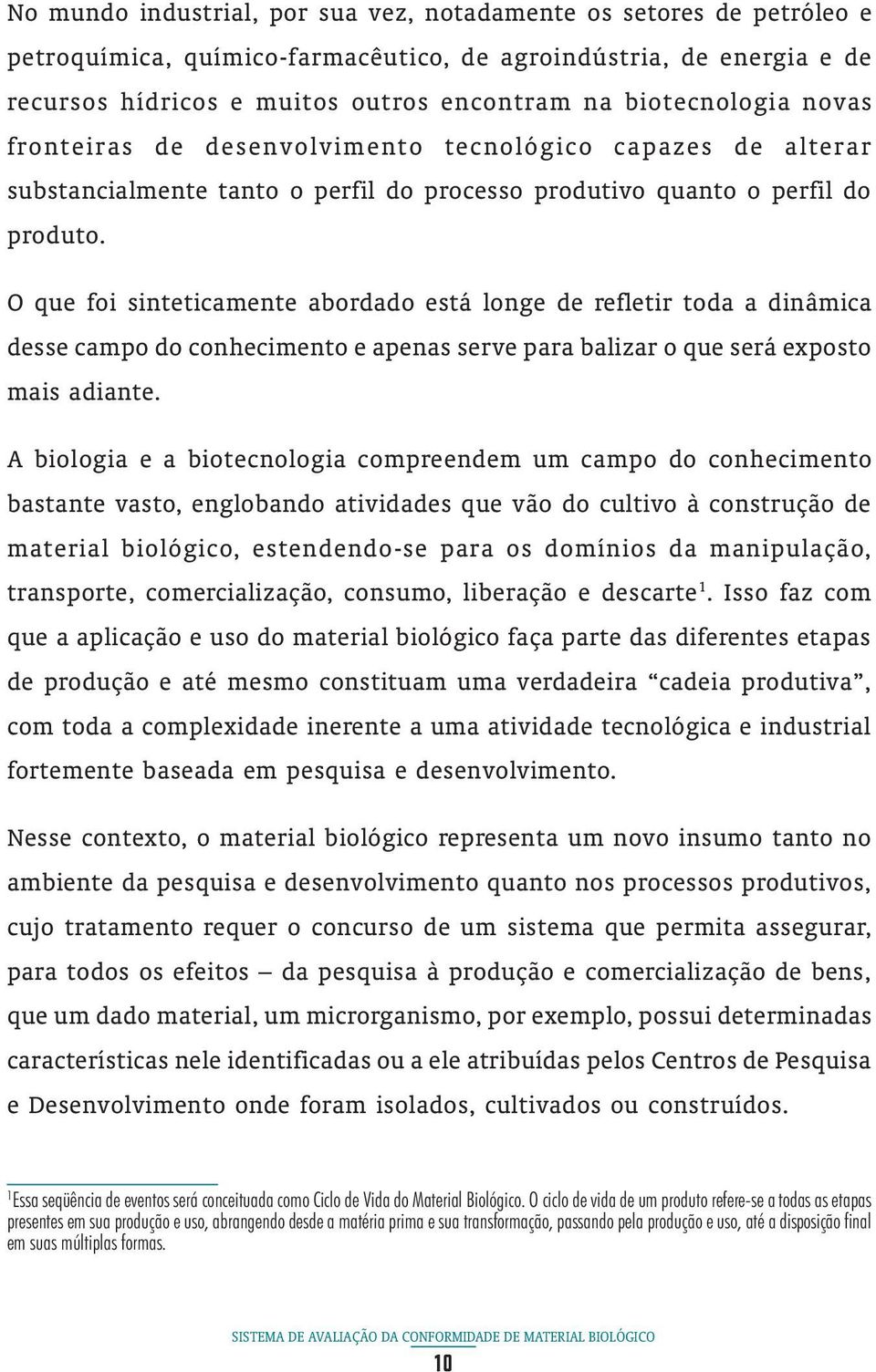 No mundo industrial, por sua vez, notadamente os setores de petróleo e petroquímica, químico-farmacêutico, de agroindústria, de energia e de recursos hídricos e muitos outros encontram na biotecnologia novas fronteiras de desenvolvimento tecnológico capazes de alterar substancialmente tanto o perfil do processo produtivo quanto o perfil do produto.

O que foi sinteticamente abordado está longe de refletir toda a dinâmica desse campo do conhecimento e apenas serve para balizar o que será exposto mais adiante.

A biologia e a biotecnologia compreendem um campo do conhecimento bastante vasto, englobando atividades que vão do cultivo à construção de material biológico, estendendo-se para os domínios da manipulação, transporte, comercialização, consumo, liberação e descarte$^1$. Isso faz com que a aplicação e uso do material biológico faça parte das diferentes etapas de produção e até mesmo constituam uma verdadeira “cadeia produtiva”, com toda a complexidade inerente a uma atividade tecnológica e industrial fortemente baseada em pesquisa e desenvolvimento.

Nesse contexto, o material biológico representa um novo insumo tanto no ambiente da pesquisa e desenvolvimento quanto nos processos produtivos, cujo tratamento requer o concurso de um sistema que permita assegurar, para todos os efeitos – da pesquisa à produção e comercialização de bens, que um dado material, um microrganismo, por exemplo, possui determinadas características nele identificadas ou a ele atribuídas pelos Centros de Pesquisa e Desenvolvimento onde foram isolados, cultivados ou construídos.

$^1$Essa seqüência de eventos será conceituada como Ciclo de Vida do Material Biológico. O ciclo de vida de um produto refere-se a todas as etapas presentes em sua produção e uso, abrangendo desde a matéria prima e sua transformação, passando pela produção e uso, até a disposição final em suas múltiplas formas.

SISTEMA DE AVALIAÇÃO DA CONFORMIDADE DE MATERIAL BIOLÓGICO
10